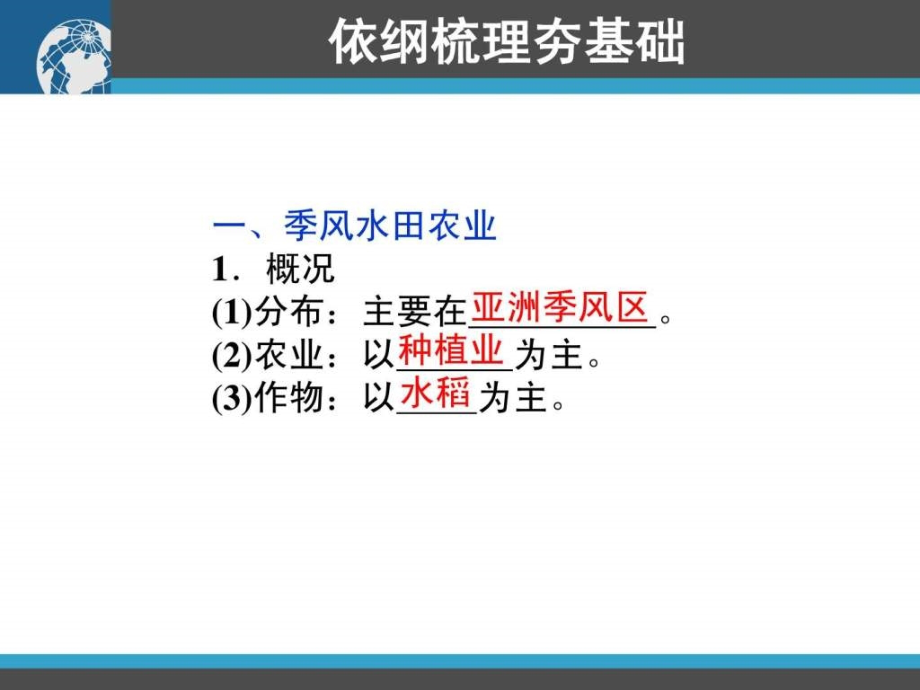 依纲梳理夯基础

一、季风水田农业

1．概况

(1)分布：主要在亚洲季风区。

(2)农业：以种植业为主。

(3)作物：以水稻为主。